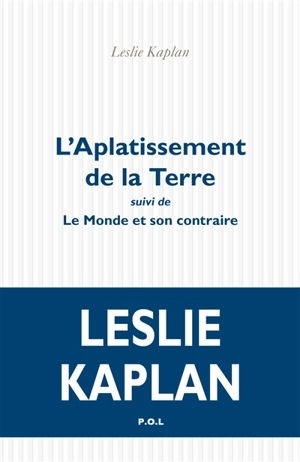 Leslie Kaplan

L'Aplatissement de la Terre

suivi de

Le Monde et son contraire

LESLIE KAPLAN

P.O.L